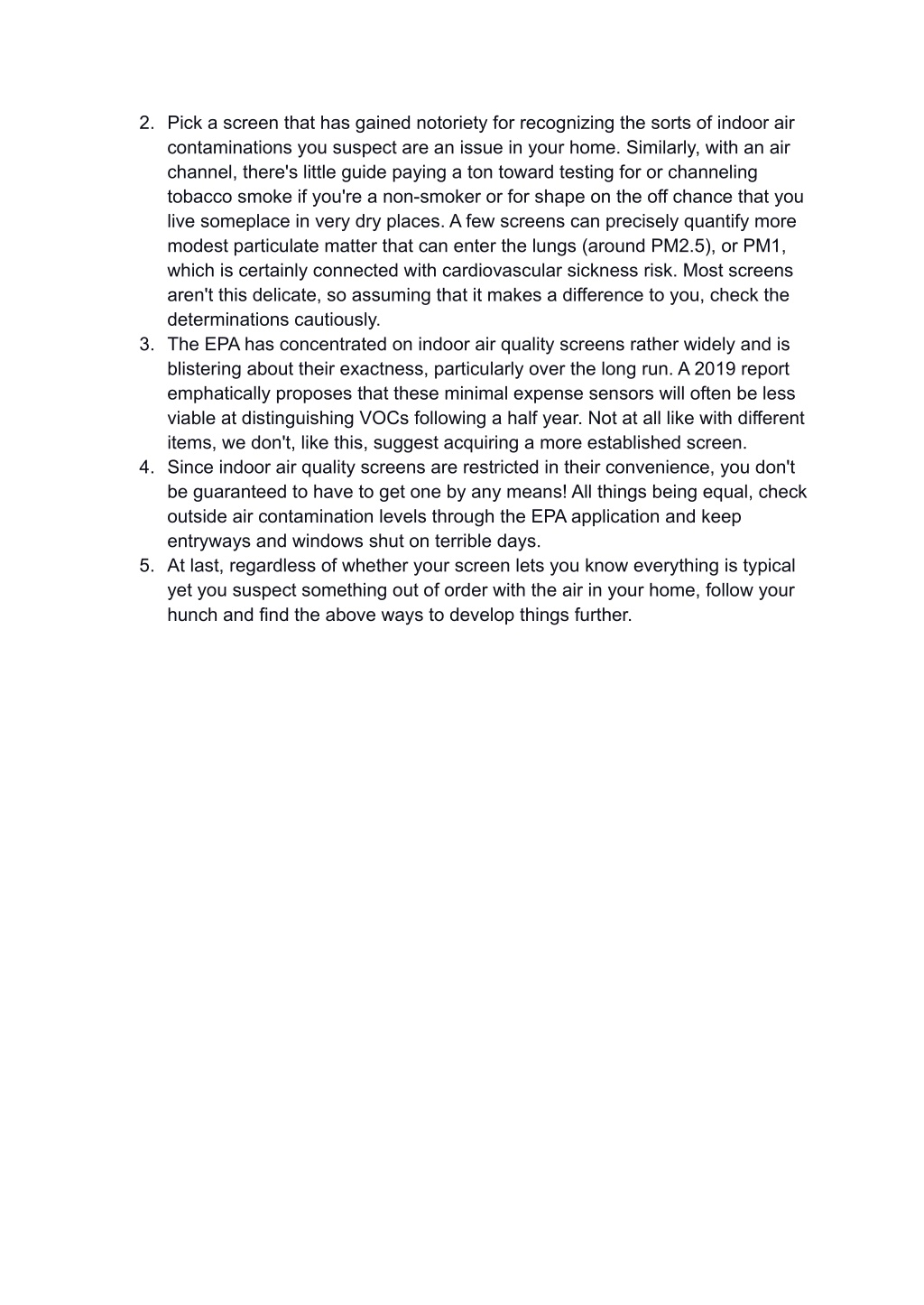 2. Pick a screen that has gained notoriety for recognizing the sorts of indoor air contaminations you suspect are an issue in your home. Similarly, with an air channel, there's little guide paying a ton toward testing for or channeling tobacco smoke if you're a non-smoker or for shape on the off chance that you live someplace in very dry places. A few screens can precisely quantify more modest particulate matter that can enter the lungs (around PM2.5), or PM1, which is certainly connected with cardiovascular sickness risk. Most screens aren't this delicate, so assuming that it makes a difference to you, check the determinations cautiously.
3. The EPA has concentrated on indoor air quality screens rather widely and is blistering about their exactness, particularly over the long run. A 2019 report emphatically proposes that these minimal expense sensors will often be less viable at distinguishing VOCs following a half year. Not at all like with different items, we don't, like this, suggest acquiring a more established screen.
4. Since indoor air quality screens are restricted in their convenience, you don't be guaranteed to have to get one by any means! All things being equal, check outside air contamination levels through the EPA application and keep entryways and windows shut on terrible days.
5. At last, regardless of whether your screen lets you know everything is typical yet you suspect something out of order with the air in your home, follow your hunch and find the above ways to develop things further.